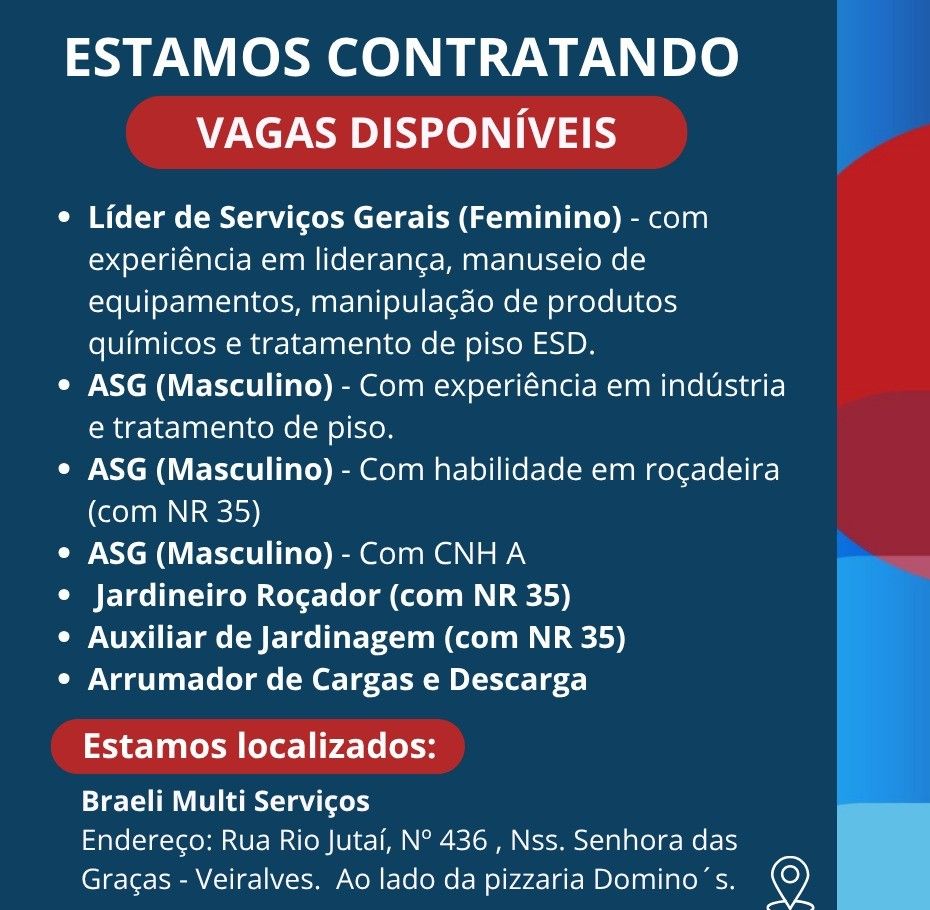 ESTAMOS CONTRATANDO

VAGAS DISPONÍVEIS

• Líder de Serviços Gerais (Feminino) - com experiência em liderança, manuseio de equipamentos, manipulação de produtos químicos e tratamento de piso ESD.
• ASG (Masculino) - Com experiência em indústria e tratamento de piso.
• ASG (Masculino) - Com habilidade em roçadeira (com NR 35)
• ASG (Masculino) - Com CNH A
• Jardineiro Roçador (com NR 35)
• Auxiliar de Jardinagem (com NR 35)
• Arrumador de Cargas e Descarga

Estamos localizados:

Braeli Multi Serviços
Endereço: Rua Rio Jutaí, Nº 436 , Nss. Senhora das Graças - Veiralves. Ao lado da pizzaria Domino´s.